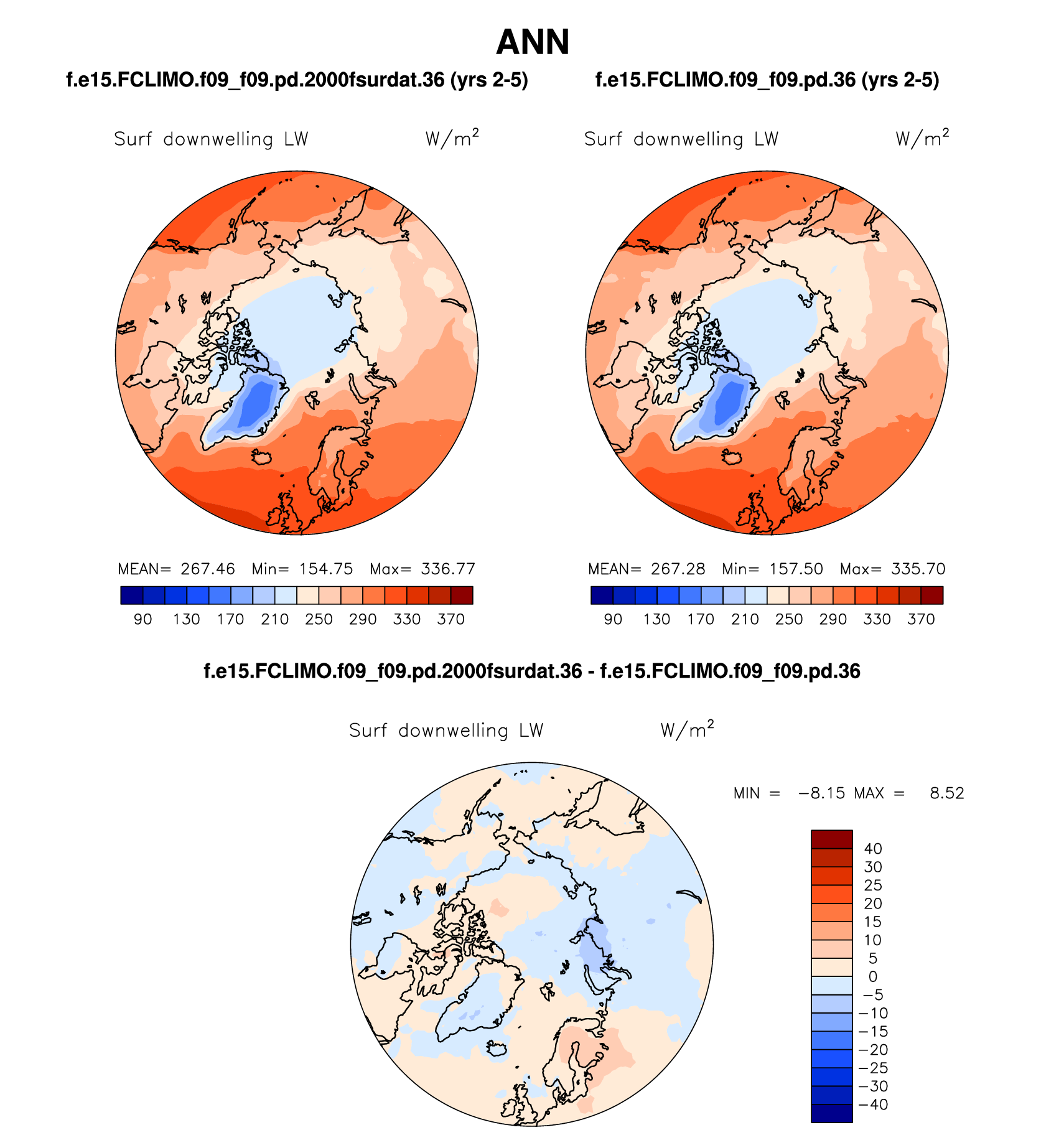 ANN

f.e15.FCLIMO.f09_f09.pd.2000fsurdat.36 (yrs 2-5)

Surf downwelling LW $W/m^2$

MEAN= 267.46 Min= 154.75 Max= 336.77

90 130 170 210 250 290 330 370

f.e15.FCLIMO.f09_f09.pd.36 (yrs 2-5)

Surf downwelling LW $W/m^2$

MEAN= 267.28 Min= 157.50 Max= 335.70

90 130 170 210 250 290 330 370

f.e15.FCLIMO.f09_f09.pd.2000fsurdat.36 - f.e15.FCLIMO.f09_f09.pd.36

Surf downwelling LW $W/m^2$

MIN = −8.15 MAX = 8.52

40
30
25
20
15
10
5
0
−5
−10
−15
−20
−25
−30
−40